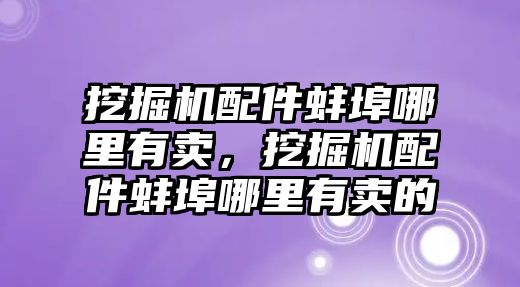 挖掘机配件蚌埠哪里有卖，挖掘机配件蚌埠哪里有卖的